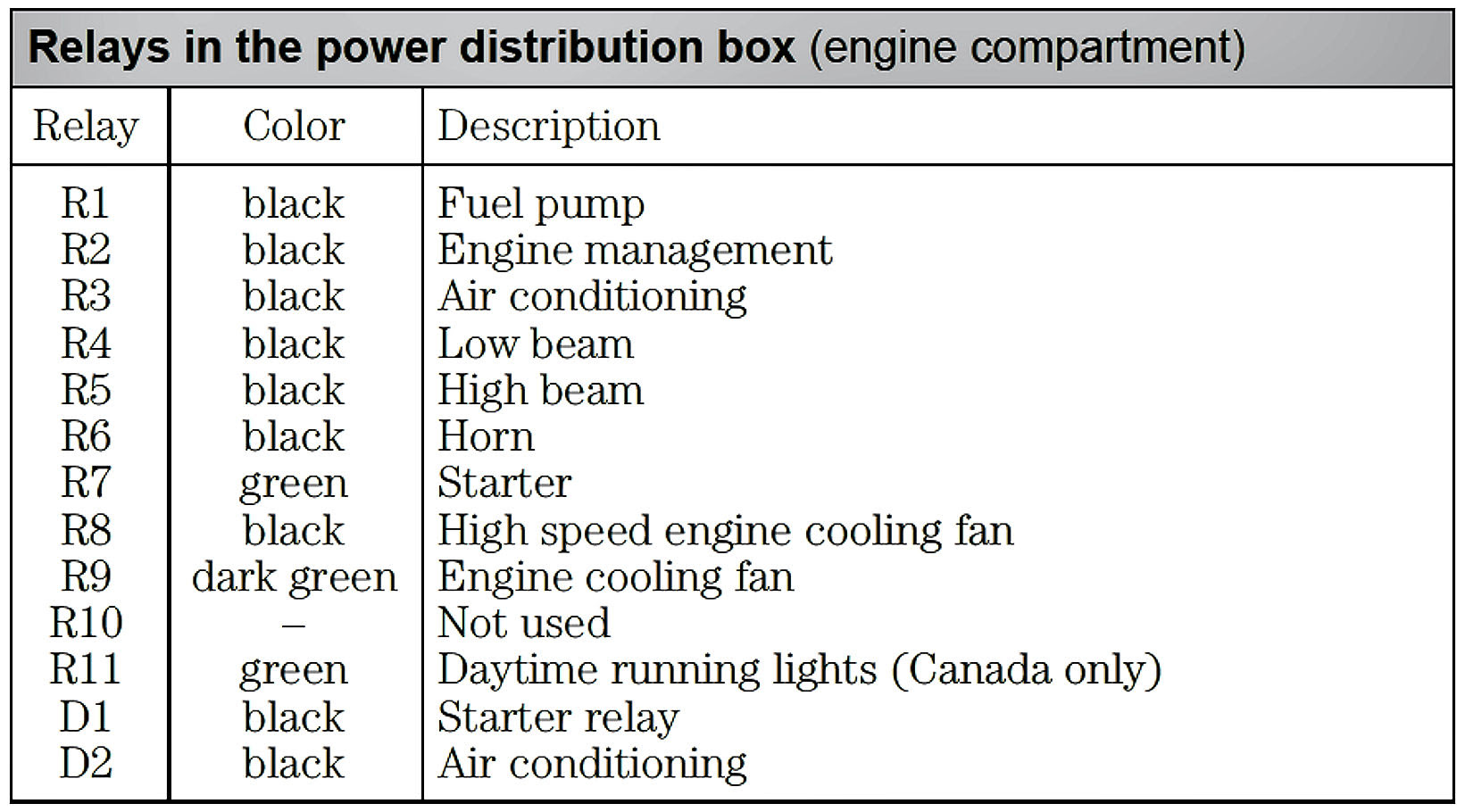 Relays in the power distribution box (engine compartment)

| Relay | Color | Description |
|---|---|---|
| R1 | black | Fuel pump |
| R2 | black | Engine management |
| R3 | black | Air conditioning |
| R4 | black | Low beam |
| R5 | black | High beam |
| R6 | black | Horn |
| R7 | green | Starter |
| R8 | black | High speed engine cooling fan |
| R9 | dark green | Engine cooling fan |
| R10 | – | Not used |
| R11 | green | Daytime running lights (Canada only) |
| D1 | black | Starter relay |
| D2 | black | Air conditioning |